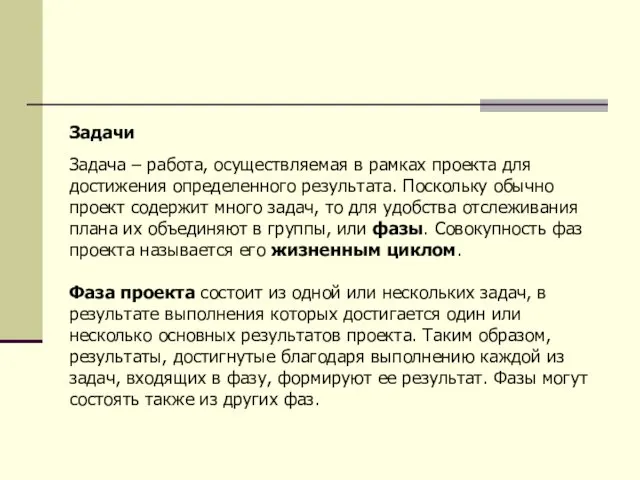 Задачи

Задача – работа, осуществляемая в рамках проекта для достижения определенного результата. Поскольку обычно проект содержит много задач, то для удобства отслеживания плана их объединяют в группы, или фазы. Совокупность фаз проекта называется его жизненным циклом.

Фаза проекта состоит из одной или нескольких задач, в результате выполнения которых достигается один или несколько основных результатов проекта. Таким образом, результаты, достигнутые благодаря выполнению каждой из задач, входящих в фазу, формируют ее результат. Фазы могут состоять также из других фаз.